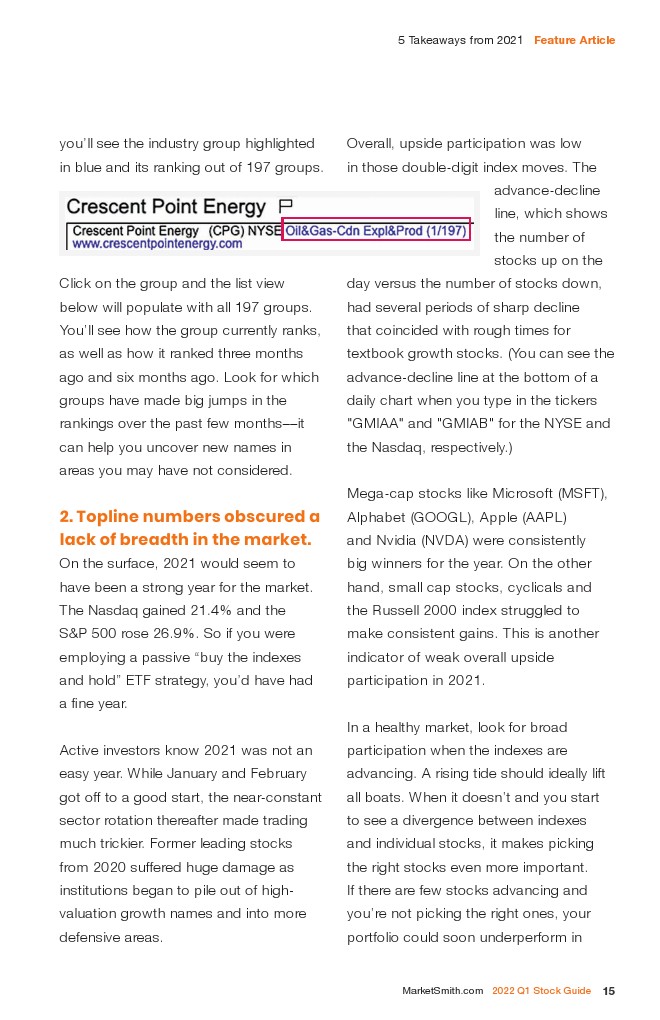 5 Takeaways from 2021 Feature Article

you'll see the industry group highlighted in blue and its ranking out of 197 groups.

Crescent Point Energy
Crescent Point Energy (CPG) NYSE Oil&Gas-Cdn Expl&Prod (1/197)
www.crescentpointenergy.com

Click on the group and the list view below will populate with all 197 groups. You'll see how the group currently ranks, as well as how it ranked three months ago and six months ago. Look for which groups have made big jumps in the rankings over the past few months—it can help you uncover new names in areas you may have not considered.

2. Topline numbers obscured a lack of breadth in the market.
On the surface, 2021 would seem to have been a strong year for the market. The Nasdaq gained 21.4% and the S&P 500 rose 26.9%. So if you were employing a passive "buy the indexes and hold" ETF strategy, you'd have had a fine year.

Active investors know 2021 was not an easy year. While January and February got off to a good start, the near-constant sector rotation thereafter made trading much trickier. Former leading stocks from 2020 suffered huge damage as institutions began to pile out of high-valuation growth names and into more defensive areas.

Overall, upside participation was low in those double-digit index moves. The advance-decline line, which shows the number of stocks up on the day versus the number of stocks down, had several periods of sharp decline that coincided with rough times for textbook growth stocks. (You can see the advance-decline line at the bottom of a daily chart when you type in the tickers "GMIAA" and "GMIAB" for the NYSE and the Nasdaq, respectively.)

Mega-cap stocks like Microsoft (MSFT), Alphabet (GOOGL), Apple (AAPL) and Nvidia (NVDA) were consistently big winners for the year. On the other hand, small cap stocks, cyclicals and the Russell 2000 index struggled to make consistent gains. This is another indicator of weak overall upside participation in 2021.

In a healthy market, look for broad participation when the indexes are advancing. A rising tide should ideally lift all boats. When it doesn't and you start to see a divergence between indexes and individual stocks, it makes picking the right stocks even more important. If there are few stocks advancing and you're not picking the right ones, your portfolio could soon underperform in

MarketSmith.com 2022 Q1 Stock Guide 15